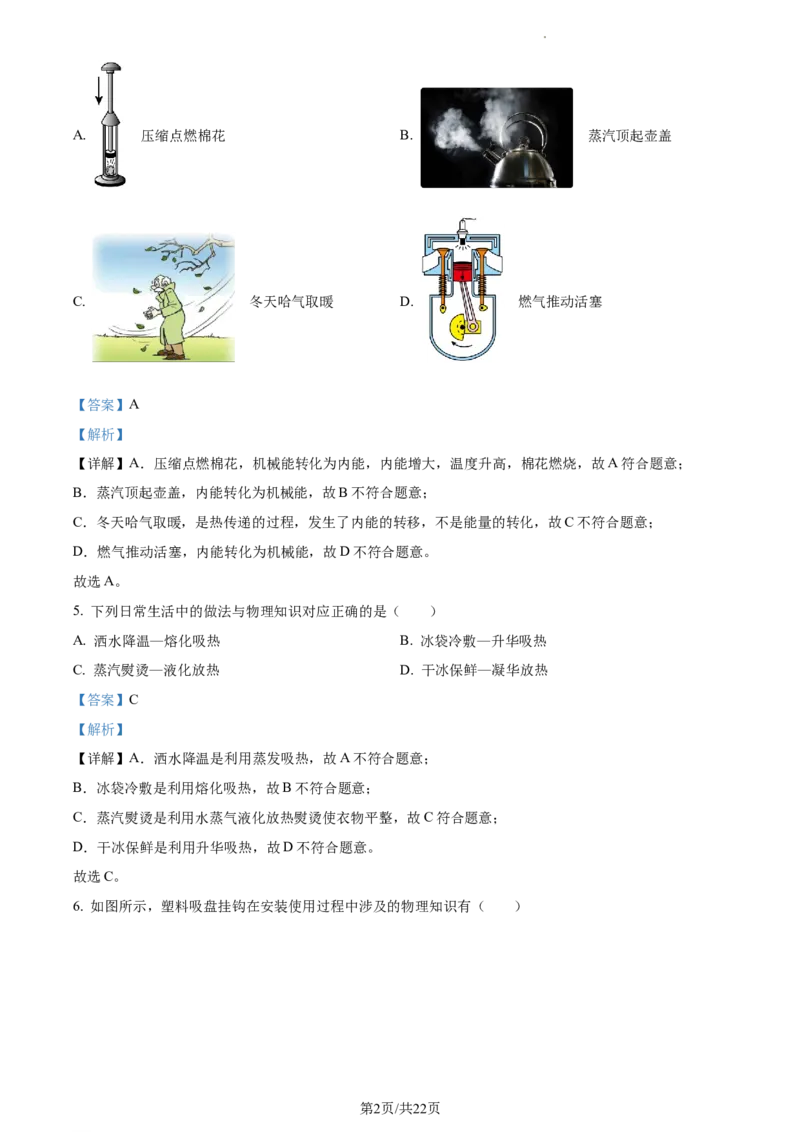 A. 压缩点燃棉花

B. 蒸汽顶起壶盖

C. 冬天哈气取暖

D. 燃气推动活塞

【答案】A

【解析】

【详解】A．压缩点燃棉花，机械能转化为内能，内能增大，温度升高，棉花燃烧，故A符合题意；

B．蒸汽顶起壶盖，内能转化为机械能，故B不符合题意；

C．冬天哈气取暖，是热传递的过程，发生了内能的转移，不是能量的转化，故C不符合题意；

D．燃气推动活塞，内能转化为机械能，故D不符合题意。

故选A。

5. 下列日常生活中的做法与物理知识对应正确的是（　　）

A. 洒水降温—熔化吸热

B. 冰袋冷敷—升华吸热

C. 蒸汽熨烫—液化放热

D. 干冰保鲜—凝华放热

【答案】C

【解析】

【详解】A．洒水降温是利用蒸发吸热，故A不符合题意；

B．冰袋冷敷是利用熔化吸热，故B不符合题意；

C．蒸汽熨烫是利用水蒸气液化放热熨烫使衣物平整，故C符合题意；

D．干冰保鲜是利用升华吸热，故D不符合题意。

故选C。

6. 如图所示，塑料吸盘挂钩在安装使用过程中涉及的物理知识有（　　）

第2页/共22页